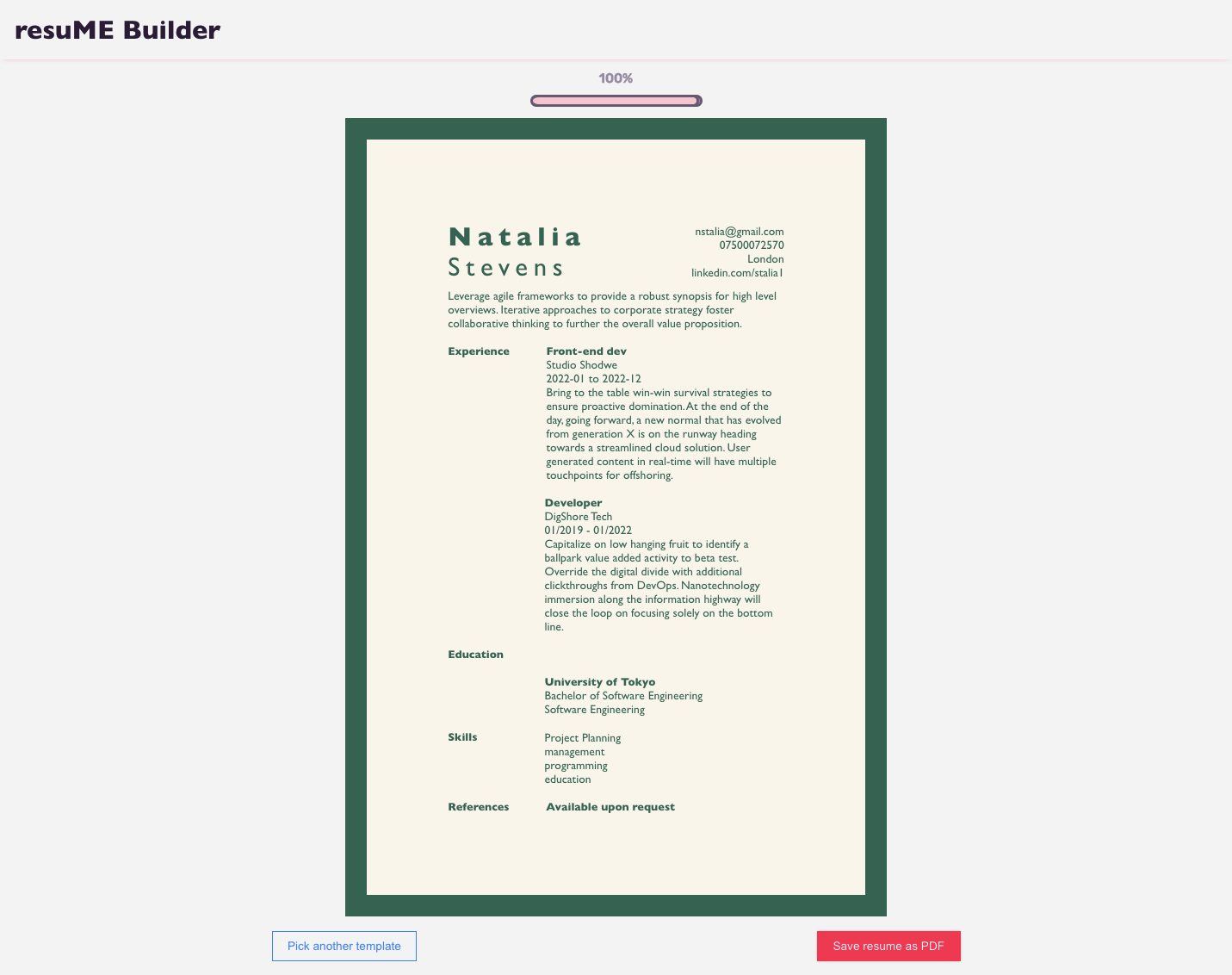 resuME Builder

100%

Natalia
Stevens

nstalia@gmail.com
07500072570
London
linkedin.com/stalia1

Leverage agile frameworks to provide a robust synopsis for high level overviews. Iterative approaches to corporate strategy foster collaborative thinking to further the overall value proposition.

Experience

Front-end dev
Studio Shodwe
2022-01 to 2022-12
Bring to the table win-win survival strategies to ensure proactive domination. At the end of the day, going forward, a new normal that has evolved from generation X is on the runway heading towards a streamlined cloud solution. User generated content in real-time will have multiple touchpoints for offshoring.

Developer
DigShore Tech
01/2019 - 01/2022
Capitalize on low hanging fruit to identify a ballpark value added activity to beta test. Override the digital divide with additional clickthroughs from DevOps. Nanotechnology immersion along the information highway will close the loop on focusing solely on the bottom line.

Education

University of Tokyo
Bachelor of Software Engineering
Software Engineering

Skills

Project Planning
management
programming
education

References

Available upon request

Pick another template

Save resume as PDF